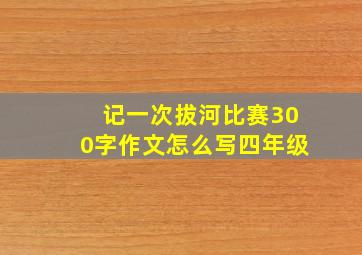 记一次拔河比赛300字作文怎么写四年级